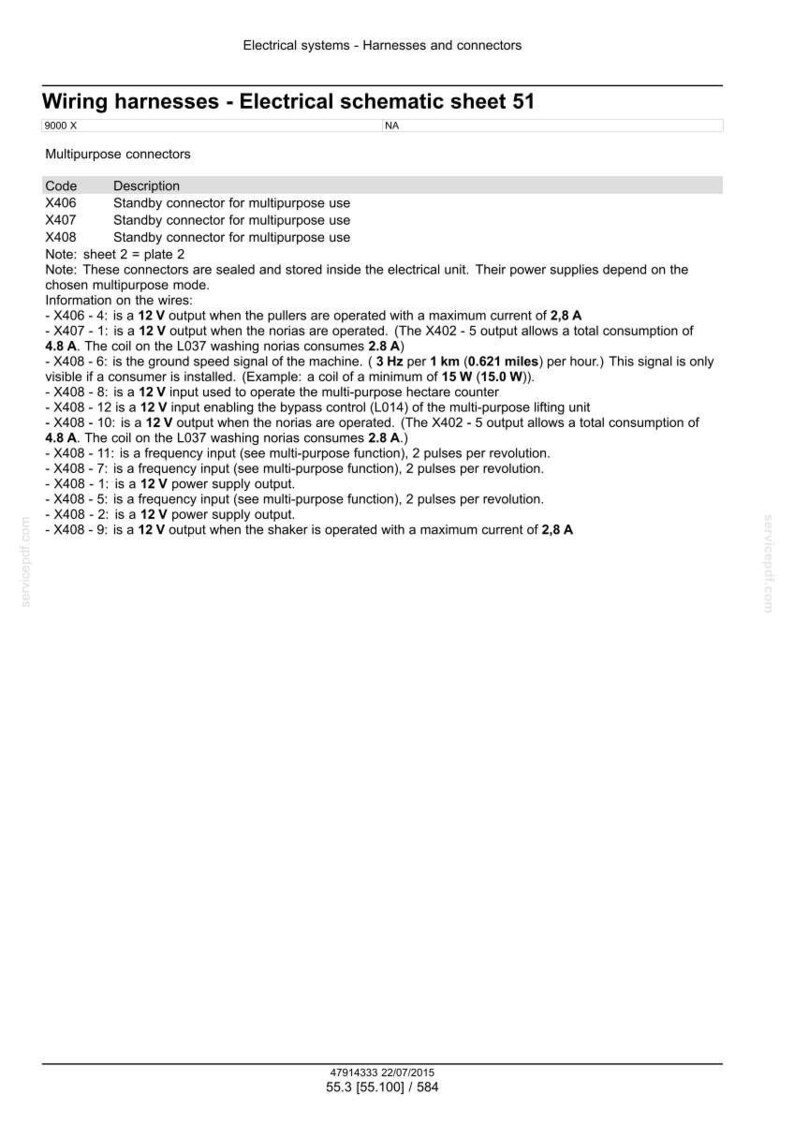 Electrical systems - Harnesses and connectors

Wiring harnesses - Electrical schematic sheet 51

9000 X NA

Multipurpose connectors

| Code | Description |
|---|---|
| X406 | Standby connector for multipurpose use |
| X407 | Standby connector for multipurpose use |
| X408 | Standby connector for multipurpose use |

Note: sheet 2 = plate 2

Note: These connectors are sealed and stored inside the electrical unit. Their power supplies depend on the chosen multipurpose mode.

Information on the wires:

- X406 - 4: is a 12 V output when the pullers are operated with a maximum current of 2,8 A
- X407 - 1: is a 12 V output when the norias are operated. (The X402 - 5 output allows a total consumption of 4.8 A. The coil on the L037 washing norias consumes 2.8 A)
- X408 - 6: is the ground speed signal of the machine. ( 3 Hz per 1 km (0.621 miles) per hour.) This signal is only visible if a consumer is installed. (Example: a coil of a minimum of 15 W (15.0 W)).
- X408 - 8: is a 12 V input used to operate the multi-purpose hectare counter
- X408 - 12 is a 12 V input enabling the bypass control (L014) of the multi-purpose lifting unit
- X408 - 10: is a 12 V output when the norias are operated. (The X402 - 5 output allows a total consumption of 4.8 A. The coil on the L037 washing norias consumes 2.8 A.)
- X408 - 11: is a frequency input (see multi-purpose function), 2 pulses per revolution.
- X408 - 7: is a frequency input (see multi-purpose function), 2 pulses per revolution.
- X408 - 1: is a 12 V power supply output.
- X408 - 5: is a frequency input (see multi-purpose function), 2 pulses per revolution.
- X408 - 2: is a 12 V power supply output.
- X408 - 9: is a 12 V output when the shaker is operated with a maximum current of 2,8 A

47914333 22/07/2015
55.3 [55.100] / 584

servicepdf.com